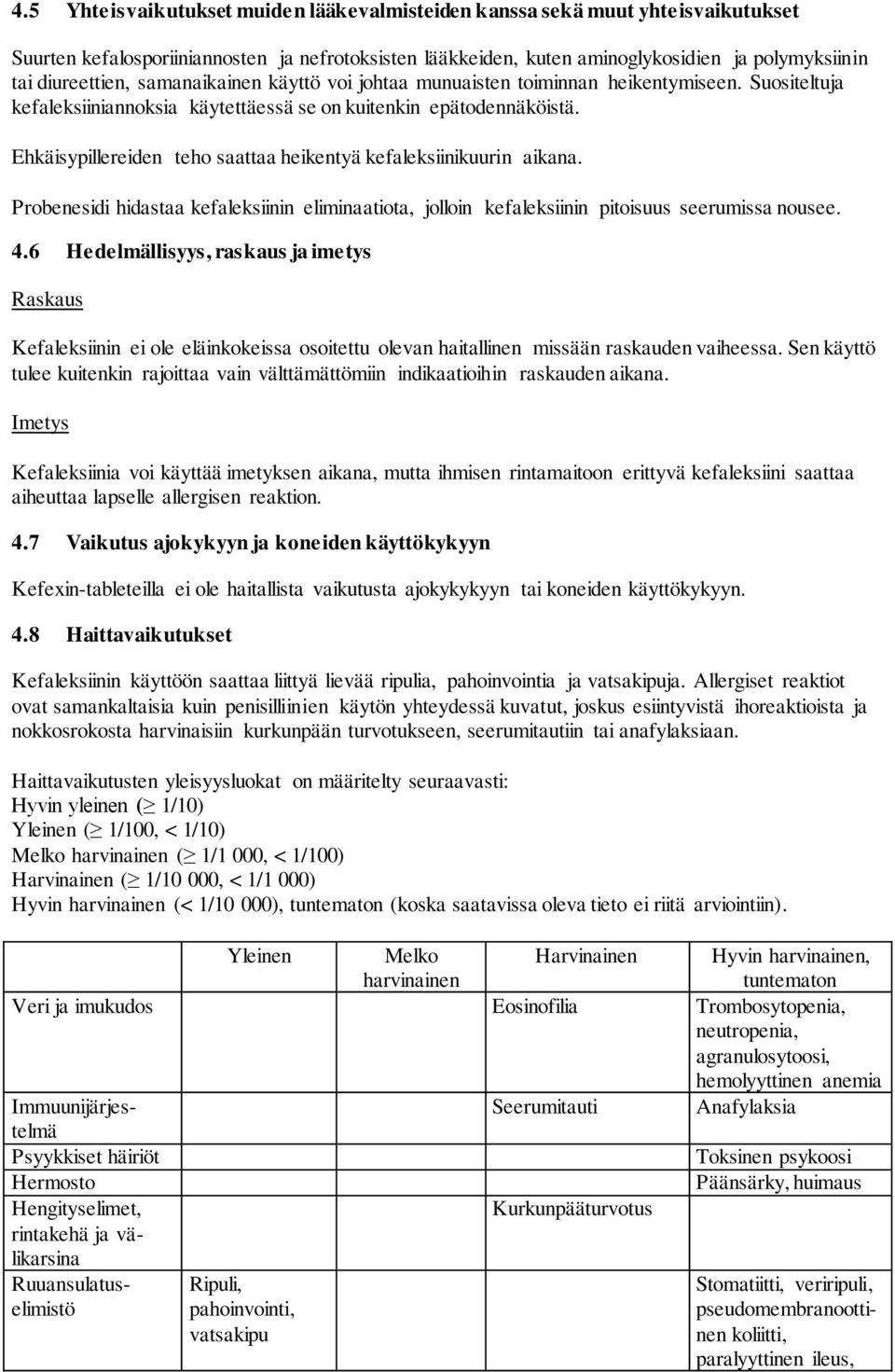 4.5 Yhteisvaikutukset muiden lääkevalmisteiden kanssa sekä muut yhteisvaikutukset

Suurten kefalosporiiniannosten ja nefrotoksisten lääkkeiden, kuten aminoglykosidien ja polymyksiinin tai diureettien, samanaikainen käyttö voi johtaa munuaisten toiminnan heikentymiseen. Suositeltuja kefaleksiiniannoksia käytettäessä se on kuitenkin epätodennäköistä.

Ehkäisypillereiden teho saattaa heikentyä kefaleksiinikuurin aikana.

Probenesidi hidastaa kefaleksiinin eliminaatiota, jolloin kefaleksiinin pitoisuus seerumissa nousee.

4.6 Hedelmällisyys, raskaus ja imetys

Raskaus

Kefaleksiinin ei ole eläinkokeissa osoitettu olevan haitallinen missään raskauden vaiheessa. Sen käyttö tulee kuitenkin rajoittaa vain välttämättömiin indikaatioihin raskauden aikana.

Imetys

Kefaleksiinia voi käyttää imetyksen aikana, mutta ihmisen rintamaitoon erittyvä kefaleksiini saattaa aiheuttaa lapselle allergisen reaktion.

4.7 Vaikutus ajokykyyn ja koneiden käyttökykyyn

Kefexin-tableteilla ei ole haitallista vaikutusta ajokykykyyn tai koneiden käyttökykyyn.

4.8 Haittavaikutukset

Kefaleksiinin käyttöön saattaa liittyä lievää ripulia, pahoinvointia ja vatsakipuja. Allergiset reaktiot ovat samankaltaisia kuin penisilliinien käytön yhteydessä kuvatut, joskus esiintyvistä ihoreaktioista ja nokkosrokosta harvinaisiin kurkunpään turvotukseen, seerumitautiin tai anafylaksiaan.

Haittavaikutusten yleisyysluokat on määritelty seuraavasti:
Hyvin yleinen ($\geq$ 1/10)
Yleinen ($\geq$ 1/100, < 1/10)
Melko harvinainen ($\geq$ 1/1 000, < 1/100)
Harvinainen ($\geq$ 1/10 000, < 1/1 000)
Hyvin harvinainen (< 1/10 000), tuntematon (koska saatavissa oleva tieto ei riitä arviointiin).

| | Yleinen | Melko harvinainen | Harvinainen | Hyvin harvinainen, tuntematon |
|---|---|---|---|---|
| Veri ja imukudos | | | Eosinofilia | Trombosytopenia, neutropenia, agranulosytoosi, hemolyyttinen anemia |
| Immuunijärjestelmä | | | Seerumitauti | Anafylaksia |
| Psyykkiset häiriöt | | | | Toksinen psykoosi |
| Hermosto | | | | Päänsärky, huimaus |
| Hengityselimet, rintakehä ja välikarsina | | | Kurkunpääturvotus | |
| Ruuansulatuselimistö | Ripuli, pahoinvointi, vatsakipu | | | Stomatiitti, veriripuli, pseudomembranoottinen koliitti, paralyyttinen ileus, |